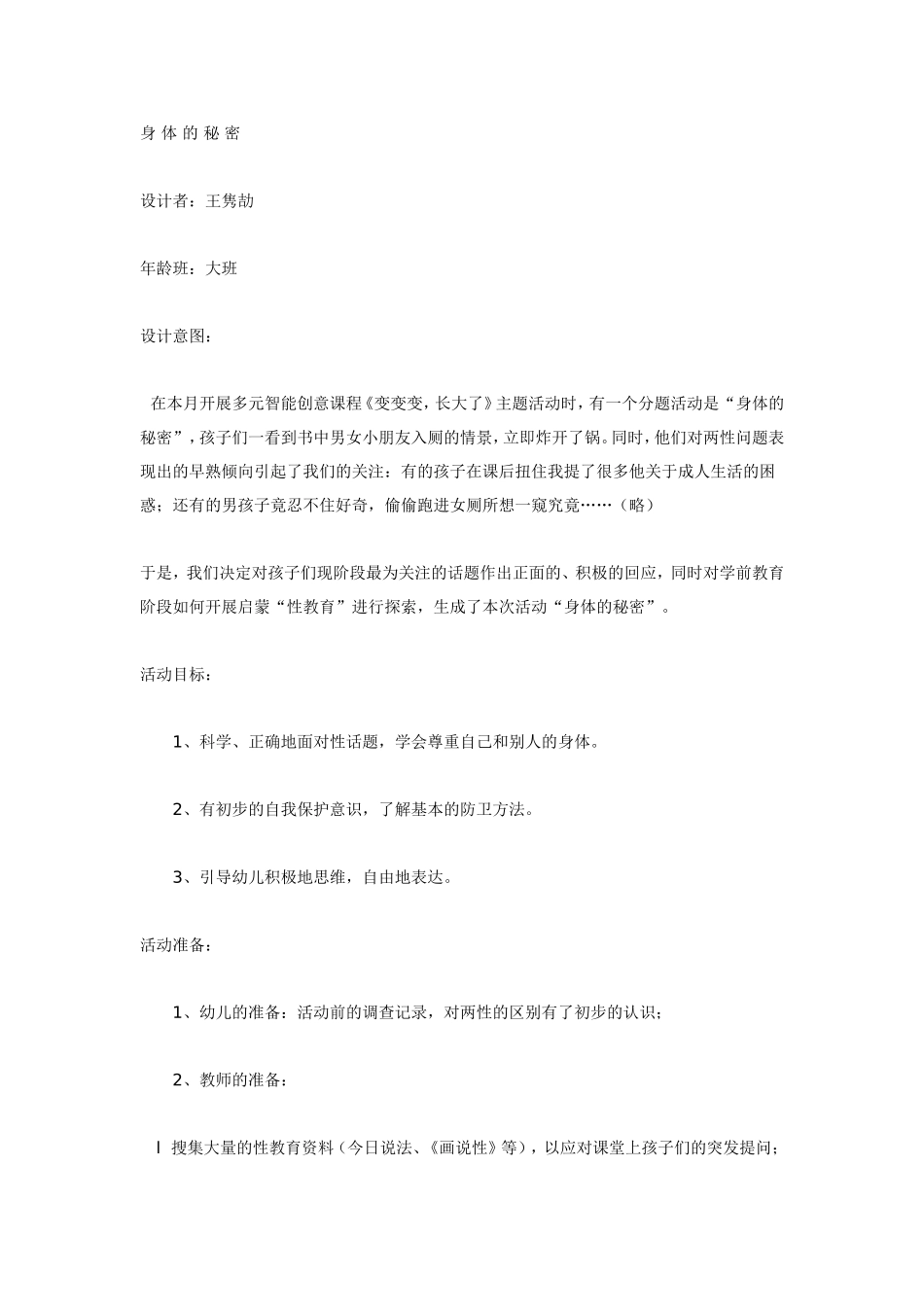 身 体 的 秘 密

设计者：王隽劼

年龄班：大班

设计意图：

在本月开展多元智能创意课程《变变变，长大了》主题活动时，有一个分题活动是“身体的秘密”，孩子们一看到书中男女小朋友入厕的情景，立即炸开了锅。同时，他们对两性问题表现出的早熟倾向引起了我们的关注：有的孩子在课后扭住我提了很多他关于成人生活的困惑；还有的男孩子竟忍不住好奇，偷偷跑进女厕所想一窥究竟……（略）

于是，我们决定对孩子们现阶段最为关注的话题作出正面的、积极的回应，同时对学前教育阶段如何开展启蒙“性教育”进行探索，生成了本次活动“身体的秘密”。

活动目标：

1、科学、正确地面对性话题，学会尊重自己和别人的身体。

2、有初步的自我保护意识，了解基本的防卫方法。

3、引导幼儿积极地思维，自由地表达。

活动准备：

1、幼儿的准备：活动前的调查记录，对两性的区别有了初步的认识；

2、教师的准备：

l 搜集大量的性教育资料（今日说法、《画说性》等），以应对课堂上孩子们的突发提问；